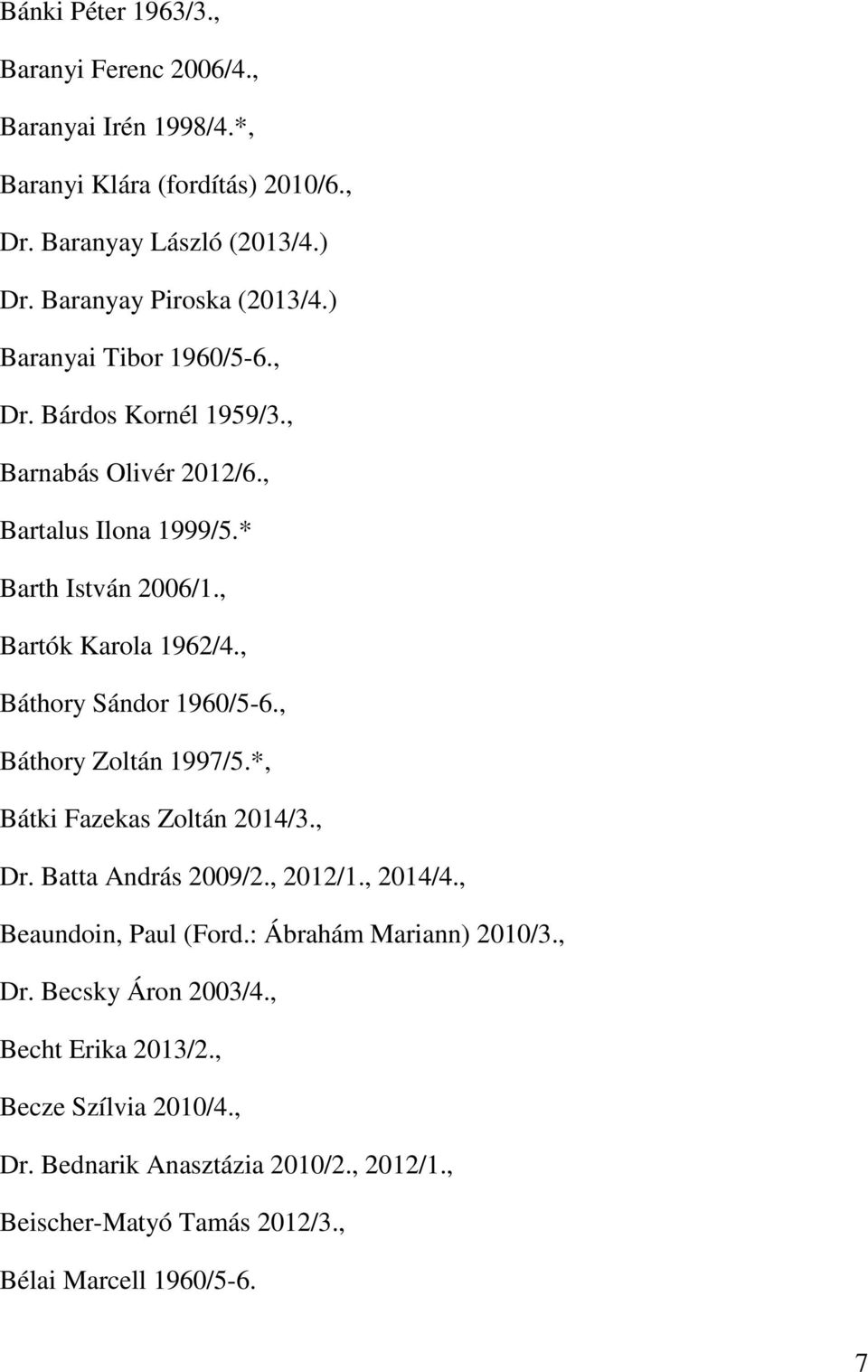 Bánki Péter 1963/3.,

Baranyi Ferenc 2006/4.,

Baranyai Irén 1998/4.*,

Baranyi Klára (fordítás) 2010/6.,

Dr. Baranyay László (2013/4.)

Dr. Baranyay Piroska (2013/4.)

Baranyai Tibor 1960/5-6.,

Dr. Bárdos Kornél 1959/3.,

Barnabás Olivér 2012/6.,

Bartalus Ilona 1999/5.*

Barth István 2006/1.,

Bartók Karola 1962/4.,

Báthory Sándor 1960/5-6.,

Báthory Zoltán 1997/5.*,

Bátki Fazekas Zoltán 2014/3.,

Dr. Batta András 2009/2., 2012/1., 2014/4.,

Beaundoin, Paul (Ford.: Ábrahám Mariann) 2010/3.,

Dr. Becsky Áron 2003/4.,

Becht Erika 2013/2.,

Becze Szílvia 2010/4.,

Dr. Bednarik Anasztázia 2010/2., 2012/1.,

Beischer-Matyó Tamás 2012/3.,

Bélai Marcell 1960/5-6.

7